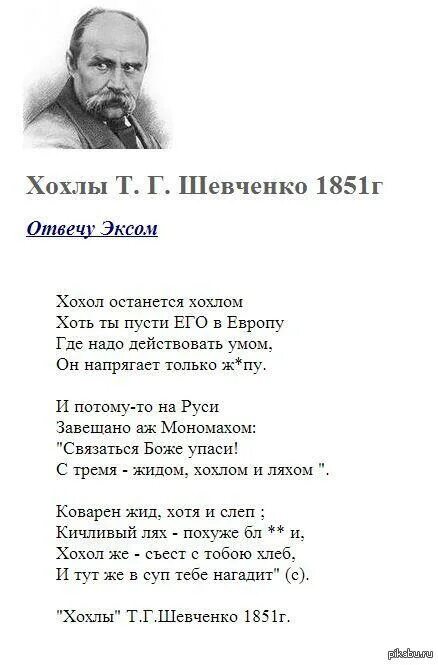 Хохлы Т. Г. Шевченко 1851г

Отвечу Эксом

Хохол останется хохлом
Хоть ты пусти ЕГО в Европу
Где надо действовать умом,
Он напрягает только ж*пу.

И потому-то на Руси
Завещано аж Мономахом:
"Связаться Боже упаси!
С тремя - жидом, хохлом и ляхом ".

Коварен жид, хотя и слеп ;
Кичливый лях - похуже бл ** и,
Хохол же - съест с тобою хлеб,
И тут же в суп тебе нагадит" (с).

"Хохлы" Т.Г.Шевченко 1851г.

pikabu.ru